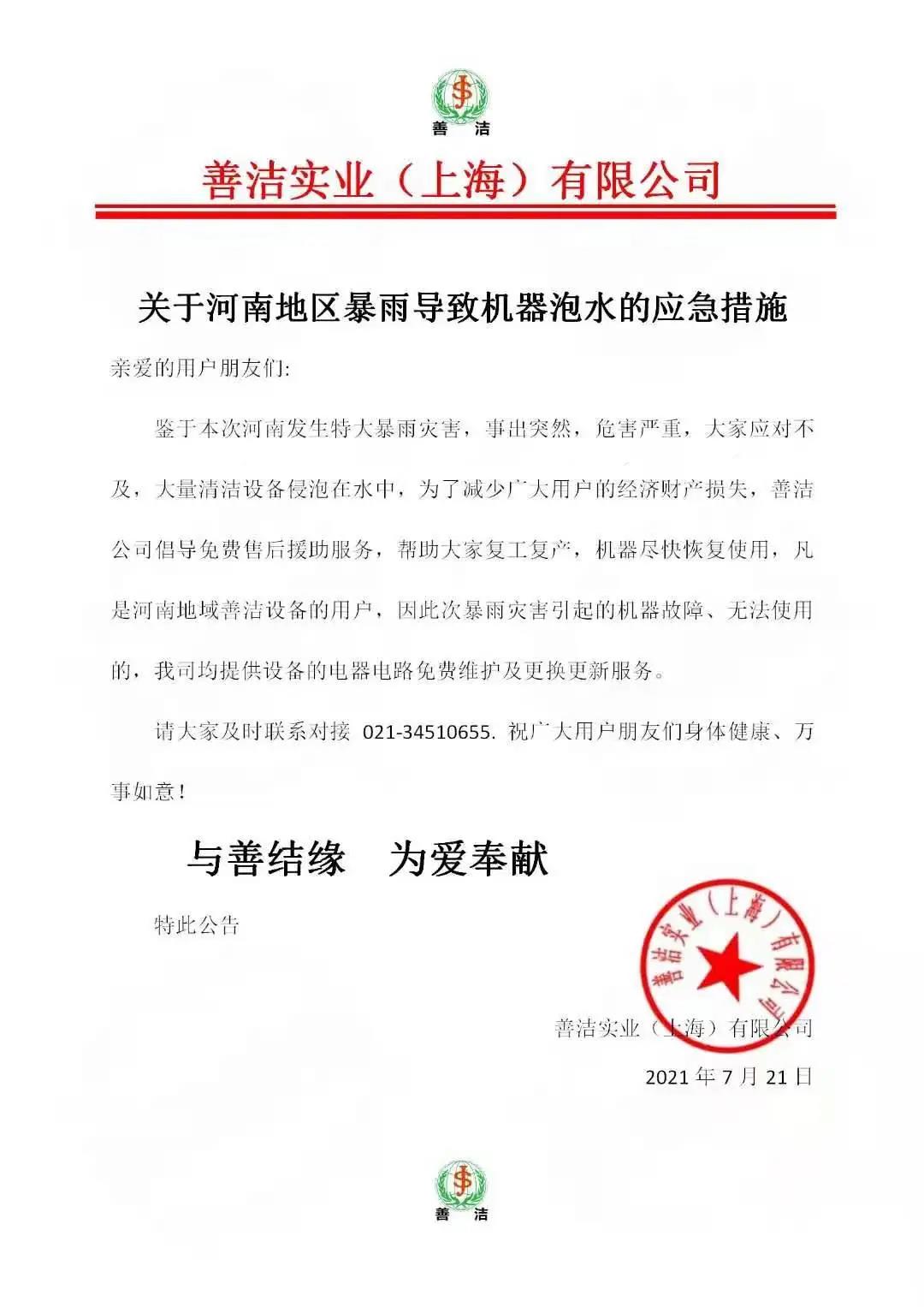 善 洁

善洁实业（上海）有限公司

关于河南地区暴雨导致机器泡水的应急措施

亲爱的用户朋友们:

鉴于本次河南发生特大暴雨灾害，事出突然，危害严重，大家应对不及，大量清洁设备侵泡在水中，为了减少广大用户的经济财产损失，善洁公司倡导免费售后援助服务，帮助大家复工复产，机器尽快恢复使用，凡是河南地域善洁设备的用户，因此次暴雨灾害引起的机器故障、无法使用的，我司均提供设备的电器电路免费维护及更换更新服务。

请大家及时联系对接 021-34510655. 祝广大用户朋友们身体健康、万事如意！

与善结缘　为爱奉献

特此公告

善洁实业（上海）有限公司

善洁实业（上海）有限公司

2021 年 7 月 21 日

善 洁